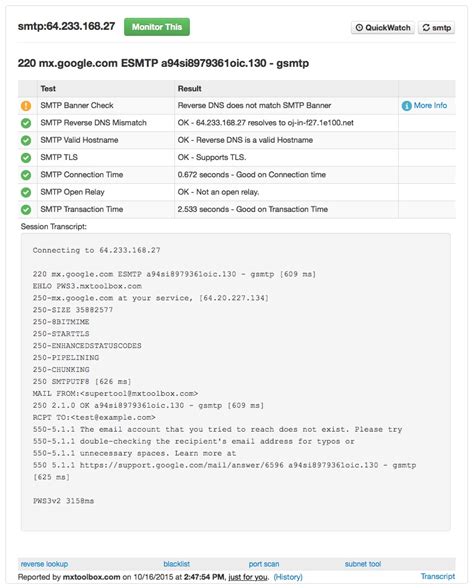 smtp:64.233.168.27 Monitor This

QuickWatch smtp

220 mx.google.com ESMTP a94si8979361oic.130 - gsmtp

| | Test | Result | |
|---|---|---|---|
| | SMTP Banner Check | Reverse DNS does not match SMTP Banner | More Info |
| | SMTP Reverse DNS Mismatch | OK - 64.233.168.27 resolves to oj-in-f27.1e100.net | |
| | SMTP Valid Hostname | OK - Reverse DNS is a valid Hostname | |
| | SMTP TLS | OK - Supports TLS. | |
| | SMTP Connection Time | 0.672 seconds - Good on Connection time | |
| | SMTP Open Relay | OK - Not an open relay. | |
| | SMTP Transaction Time | 2.533 seconds - Good on Transaction Time | |

Session Transcript:

Connecting to 64.233.168.27

220 mx.google.com ESMTP a94si8979361oic.130 - gsmtp [609 ms]
EHLO PWS3.mxtoolbox.com
250-mx.google.com at your service, [64.20.227.134]
250-SIZE 35882577
250-8BITMIME
250-STARTTLS
250-ENHANCEDSTATUSCODES
250-PIPELINING
250-CHUNKING
250 SMTPUTF8 [626 ms]
MAIL FROM:<supertool@mxtoolbox.com>
250 2.1.0 OK a94si8979361oic.130 - gsmtp [609 ms]
RCPT TO:<test@example.com>
550-5.1.1 The email account that you tried to reach does not exist. Please try
550-5.1.1 double-checking the recipient's email address for typos or
550-5.1.1 unnecessary spaces. Learn more at
550 5.1.1 https://support.google.com/mail/answer/6596 a94si8979361oic.130 - gsmtp [625 ms]

PWS3v2 3158ms

reverse lookup blacklist port scan subnet tool

Reported by mxtoolbox.com on 10/16/2015 at 2:47:54 PM, just for you. (History) Transcript